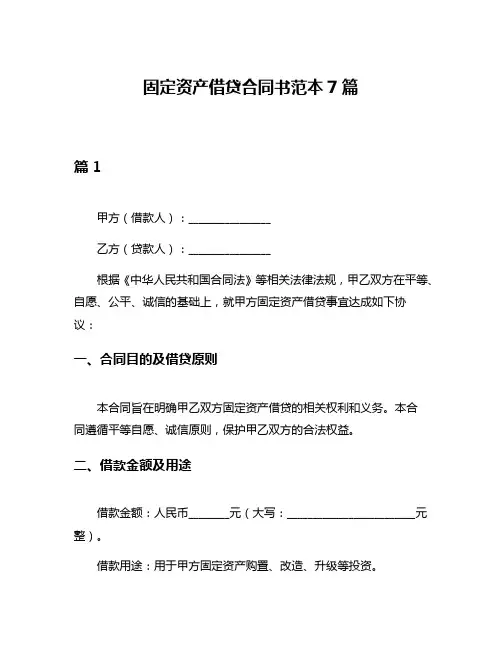 固定资产借贷合同书范本 7 篇

篇 1

甲方（借款人）：______________

乙方（贷款人）：______________

根据《中华人民共和国合同法》等相关法律法规，甲乙双方在平等、自愿、公平、诚信的基础上，就甲方固定资产借贷事宜达成如下协议：

一、合同目的及借贷原则

本合同旨在明确甲乙双方固定资产借贷的相关权利和义务。本合同遵循平等自愿、诚信原则，保护甲乙双方的合法权益。

二、借款金额及用途

借款金额：人民币_______元（大写：______________________元整）。

借款用途：用于甲方固定资产购置、改造、升级等投资。